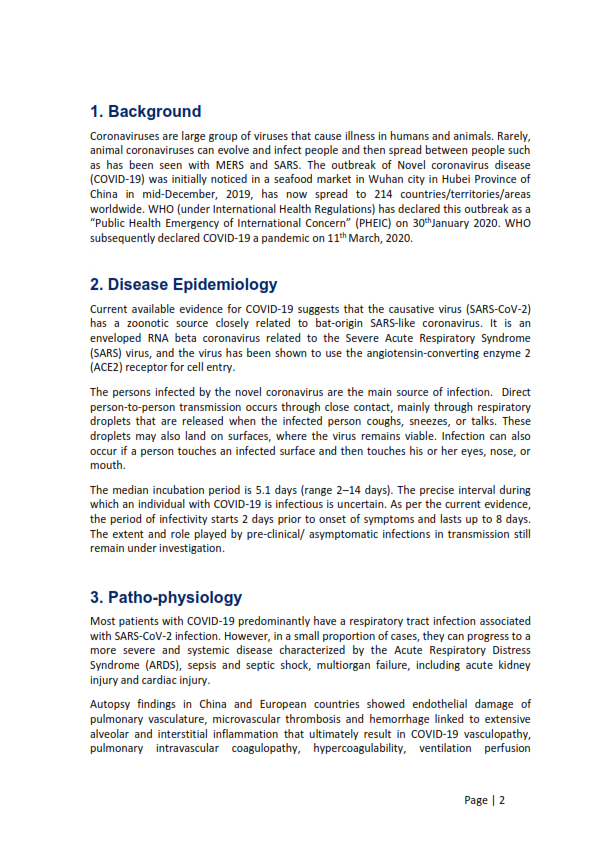 1. Background

Coronaviruses are large group of viruses that cause illness in humans and animals. Rarely, animal coronaviruses can evolve and infect people and then spread between people such as has been seen with MERS and SARS. The outbreak of Novel coronavirus disease (COVID-19) was initially noticed in a seafood market in Wuhan city in Hubei Province of China in mid-December, 2019, has now spread to 214 countries/territories/areas worldwide. WHO (under International Health Regulations) has declared this outbreak as a "Public Health Emergency of International Concern" (PHEIC) on 30$^{th}$January 2020. WHO subsequently declared COVID-19 a pandemic on 11$^{th}$ March, 2020.

2. Disease Epidemiology

Current available evidence for COVID-19 suggests that the causative virus (SARS-CoV-2) has a zoonotic source closely related to bat-origin SARS-like coronavirus. It is an enveloped RNA beta coronavirus related to the Severe Acute Respiratory Syndrome (SARS) virus, and the virus has been shown to use the angiotensin-converting enzyme 2 (ACE2) receptor for cell entry.

The persons infected by the novel coronavirus are the main source of infection. Direct person-to-person transmission occurs through close contact, mainly through respiratory droplets that are released when the infected person coughs, sneezes, or talks. These droplets may also land on surfaces, where the virus remains viable. Infection can also occur if a person touches an infected surface and then touches his or her eyes, nose, or mouth.

The median incubation period is 5.1 days (range 2–14 days). The precise interval during which an individual with COVID-19 is infectious is uncertain. As per the current evidence, the period of infectivity starts 2 days prior to onset of symptoms and lasts up to 8 days. The extent and role played by pre-clinical/ asymptomatic infections in transmission still remain under investigation.

3. Patho-physiology

Most patients with COVID-19 predominantly have a respiratory tract infection associated with SARS-CoV-2 infection. However, in a small proportion of cases, they can progress to a more severe and systemic disease characterized by the Acute Respiratory Distress Syndrome (ARDS), sepsis and septic shock, multiorgan failure, including acute kidney injury and cardiac injury.

Autopsy findings in China and European countries showed endothelial damage of pulmonary vasculature, microvascular thrombosis and hemorrhage linked to extensive alveolar and interstitial inflammation that ultimately result in COVID-19 vasculopathy, pulmonary intravascular coagulopathy, hypercoagulability, ventilation perfusion

Page | 2